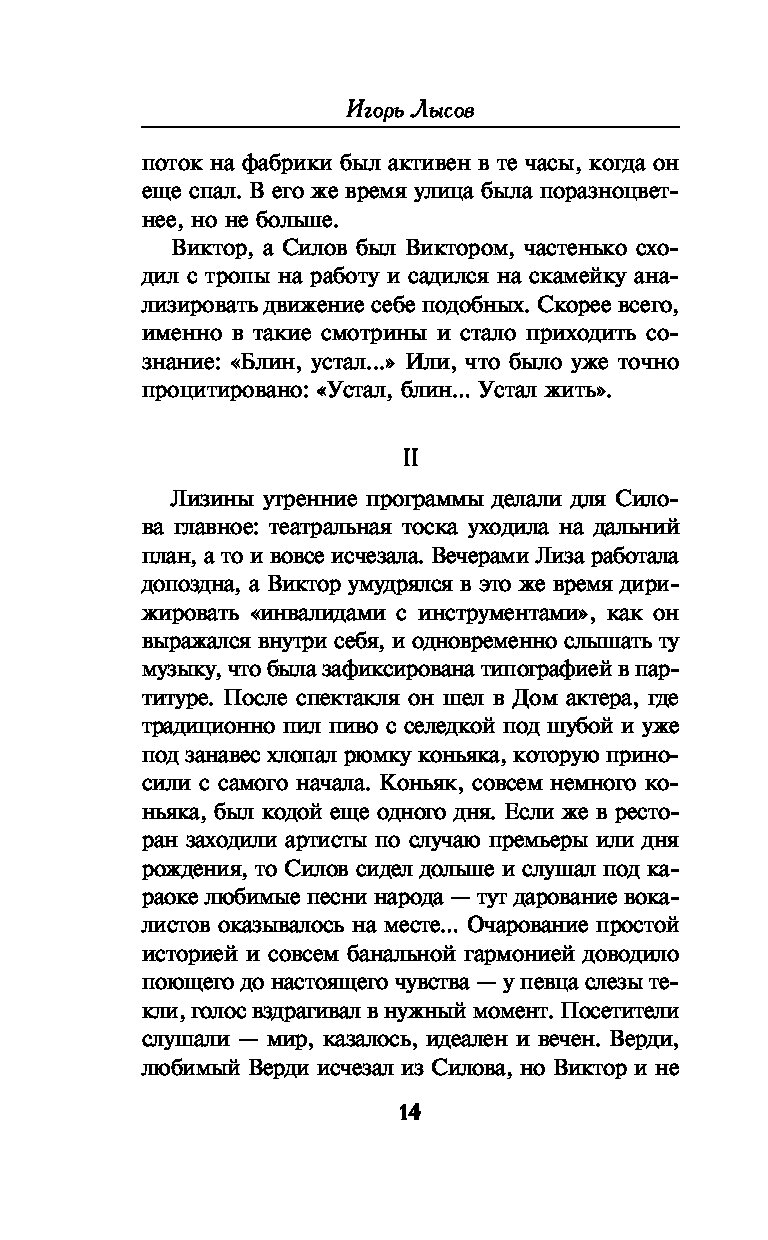 Игорь Лысов

поток на фабрики был активен в те часы, когда он еще спал. В его же время улица была поразноцветнее, но не больше.

Виктор, а Силов был Виктором, частенько сходил с тропы на работу и садился на скамейку анализировать движение себе подобных. Скорее всего, именно в такие смотрины и стало приходить сознание: «Блин, устал...» Или, что было уже точно процитировано: «Устал, блин... Устал жить».

II

Лизины утренние программы делали для Силова главное: театральная тоска уходила на дальний план, а то и вовсе исчезала. Вечерами Лиза работала допоздна, а Виктор умудрялся в это же время дирижировать «инвалидами с инструментами», как он выражался внутри себя, и одновременно слышать ту музыку, что была зафиксирована типографией в партитуре. После спектакля он шел в Дом актера, где традиционно пил пиво с селедкой под шубой и уже под занавес хлопал рюмку коньяка, которую приносили с самого начала. Коньяк, совсем немного коньяка, был кодой еще одного дня. Если же в ресторан заходили артисты по случаю премьеры или дня рождения, то Силов сидел дольше и слушал под караоке любимые песни народа — тут дарование вокалистов оказывалось на месте... Очарование простой историей и совсем банальной гармонией доводило поющего до настоящего чувства — у певца слезы текли, голос вздрагивал в нужный момент. Посетители слушали — мир, казалось, идеален и вечен. Верди, любимый Верди исчезал из Силова, но Виктор и не

14